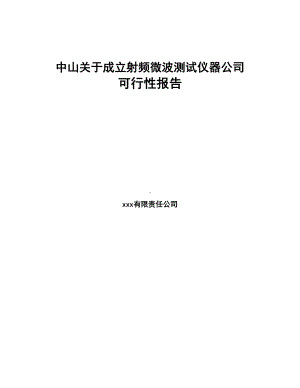 中山关于成立射频微波测试仪器公司
可行性报告

xxx有限责任公司